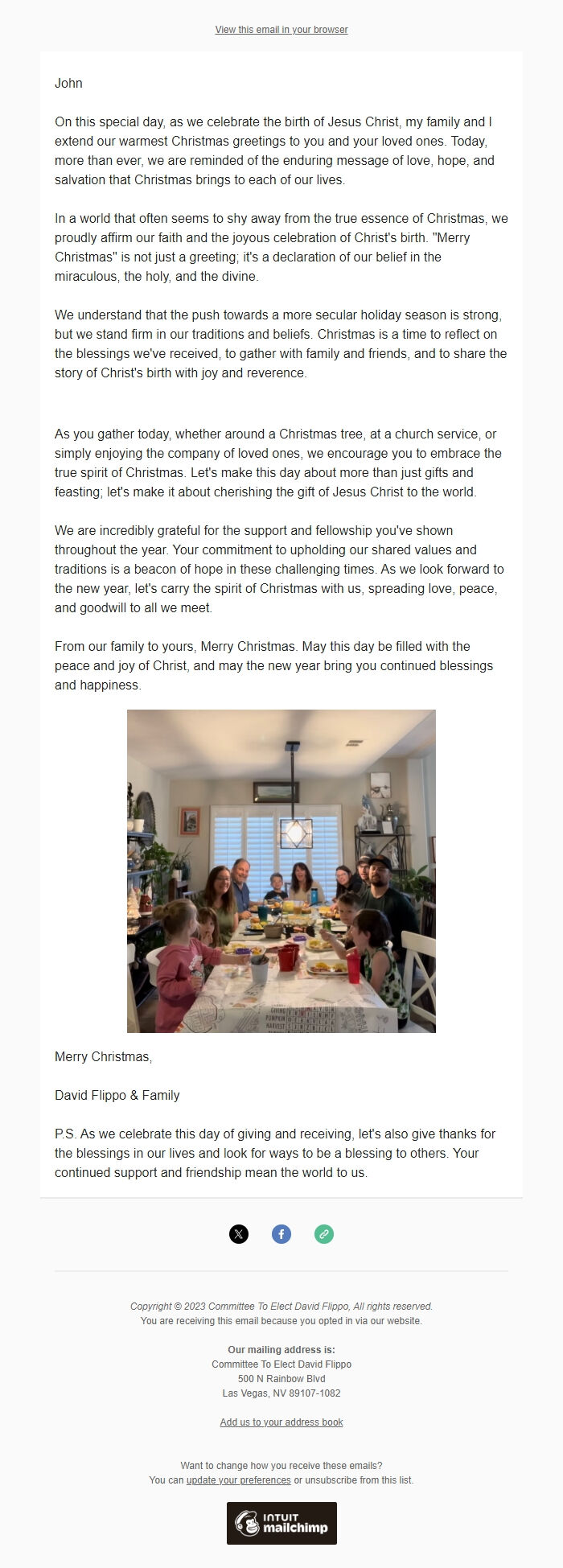 View this email in your browser

John

On this special day, as we celebrate the birth of Jesus Christ, my family and I extend our warmest Christmas greetings to you and your loved ones. Today, more than ever, we are reminded of the enduring message of love, hope, and salvation that Christmas brings to each of our lives.

In a world that often seems to shy away from the true essence of Christmas, we proudly affirm our faith and the joyous celebration of Christ's birth. "Merry Christmas" is not just a greeting; it's a declaration of our belief in the miraculous, the holy, and the divine.

We understand that the push towards a more secular holiday season is strong, but we stand firm in our traditions and beliefs. Christmas is a time to reflect on the blessings we've received, to gather with family and friends, and to share the story of Christ's birth with joy and reverence.

As you gather today, whether around a Christmas tree, at a church service, or simply enjoying the company of loved ones, we encourage you to embrace the true spirit of Christmas. Let's make this day about more than just gifts and feasting; let's make it about cherishing the gift of Jesus Christ to the world.

We are incredibly grateful for the support and fellowship you've shown throughout the year. Your commitment to upholding our shared values and traditions is a beacon of hope in these challenging times. As we look forward to the new year, let's carry the spirit of Christmas with us, spreading love, peace, and goodwill to all we meet.

From our family to yours, Merry Christmas. May this day be filled with the peace and joy of Christ, and may the new year bring you continued blessings and happiness.

GIVING
PUMPKIN
HARVEST

Merry Christmas,

David Flippo & Family

P.S. As we celebrate this day of giving and receiving, let's also give thanks for the blessings in our lives and look for ways to be a blessing to others. Your continued support and friendship mean the world to us.

Copyright © 2023 Committee To Elect David Flippo, All rights reserved.
You are receiving this email because you opted in via our website.

Our mailing address is:
Committee To Elect David Flippo
500 N Rainbow Blvd
Las Vegas, NV 89107-1082

Add us to your address book

Want to change how you receive these emails?
You can update your preferences or unsubscribe from this list.

INTUIT mailchimp